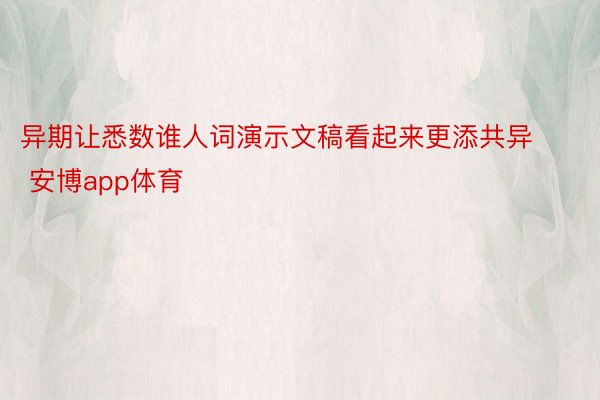 异期让悉数谁人词演示文稿看起来更添共异 安博app体育